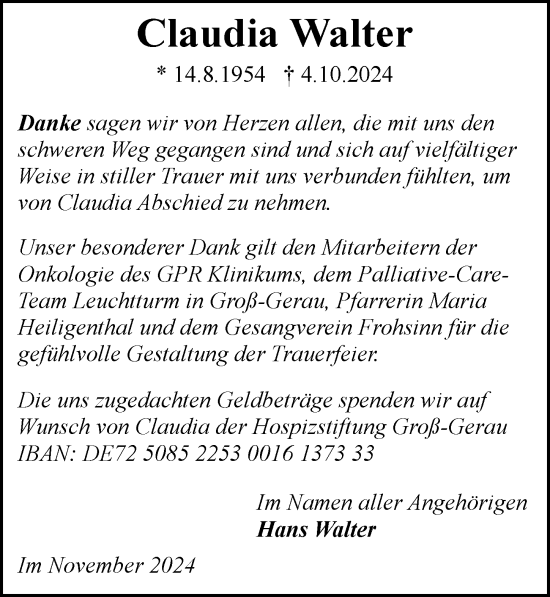 Claudia Walter

* 14.8.1954 † 4.10.2024

Danke sagen wir von Herzen allen, die mit uns den schweren Weg gegangen sind und sich auf vielfältiger Weise in stiller Trauer mit uns verbunden fühlten, um von Claudia Abschied zu nehmen.

Unser besonderer Dank gilt den Mitarbeitern der Onkologie des GPR Klinikums, dem Palliative-Care-Team Leuchtturm in Groß-Gerau, Pfarrerin Maria Heiligenthal und dem Gesangverein Frohsinn für die gefühlvolle Gestaltung der Trauerfeier.

Die uns zugedachten Geldbeträge spenden wir auf Wunsch von Claudia der Hospizstiftung Groß-Gerau IBAN: DE72 5085 2253 0016 1373 33

Im Namen aller Angehörigen
Hans Walter

Im November 2024